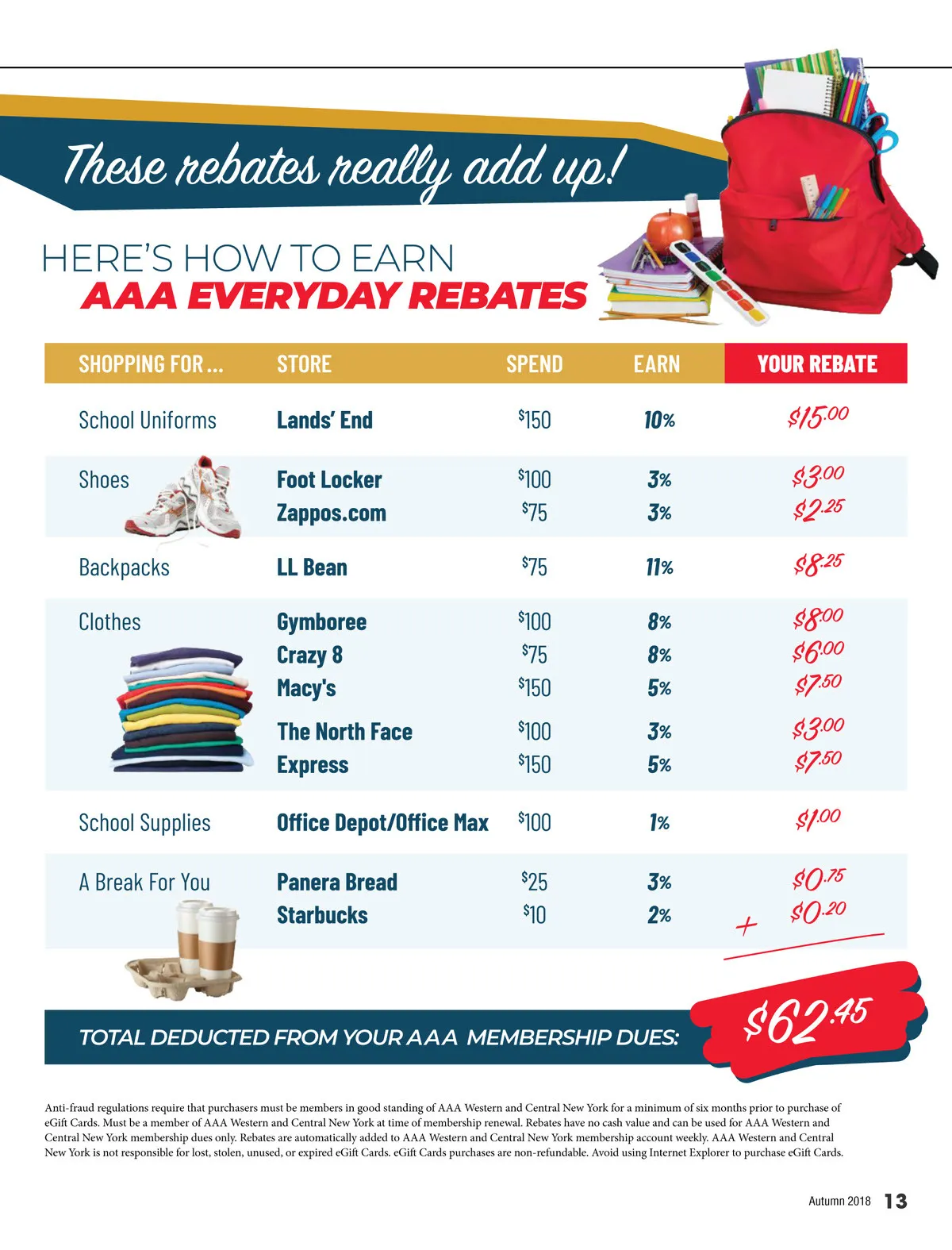 These rebates really add up!

HERE'S HOW TO EARN
AAA EVERYDAY REBATES

| SHOPPING FOR ... | STORE | SPEND | EARN | YOUR REBATE |
|---|---|---|---|---|
| School Uniforms | Lands' End | $150 | 10% | $15.00 |
| Shoes | Foot Locker | $100 | 3% | $3.00 |
| | Zappos.com | $75 | 3% | $2.25 |
| Backpacks | LL Bean | $75 | 11% | $8.25 |
| Clothes | Gymboree | $100 | 8% | $8.00 |
| | Crazy 8 | $75 | 8% | $6.00 |
| | Macy's | $150 | 5% | $7.50 |
| | The North Face | $100 | 3% | $3.00 |
| | Express | $150 | 5% | $7.50 |
| School Supplies | Office Depot/Office Max | $100 | 1% | $1.00 |
| A Break For You | Panera Bread | $25 | 3% | $0.75 |
| | Starbucks | $10 | 2% | + $0.20 |

TOTAL DEDUCTED FROM YOUR AAA MEMBERSHIP DUES: $62.45

Anti-fraud regulations require that purchasers must be members in good standing of AAA Western and Central New York for a minimum of six months prior to purchase of eGift Cards. Must be a member of AAA Western and Central New York at time of membership renewal. Rebates have no cash value and can be used for AAA Western and Central New York membership dues only. Rebates are automatically added to AAA Western and Central New York membership account weekly. AAA Western and Central New York is not responsible for lost, stolen, unused, or expired eGift Cards. eGift Cards purchases are non-refundable. Avoid using Internet Explorer to purchase eGift Cards.

Autumn 2018 13